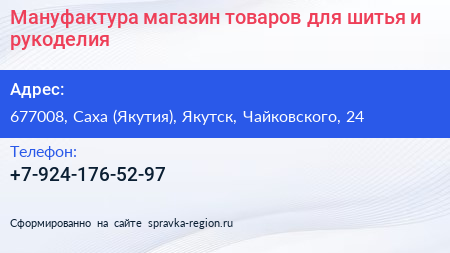 Мануфактура магазин товаров для шитья и рукоделия

Адрес:

677008, Саха (Якутия), Якутск, Чайковского, 24

Телефон:

+7-924-176-52-97

Сформированно на сайте spravka-region.ru